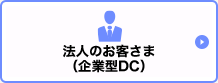 法人のお客さま
(企業型DC)